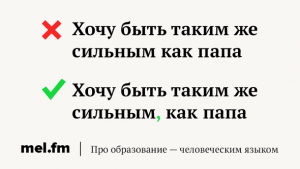 Хочу быть таким же сильным как папа

Хочу быть таким же сильным, как папа

mel.fm | Про образование — человеческим языком